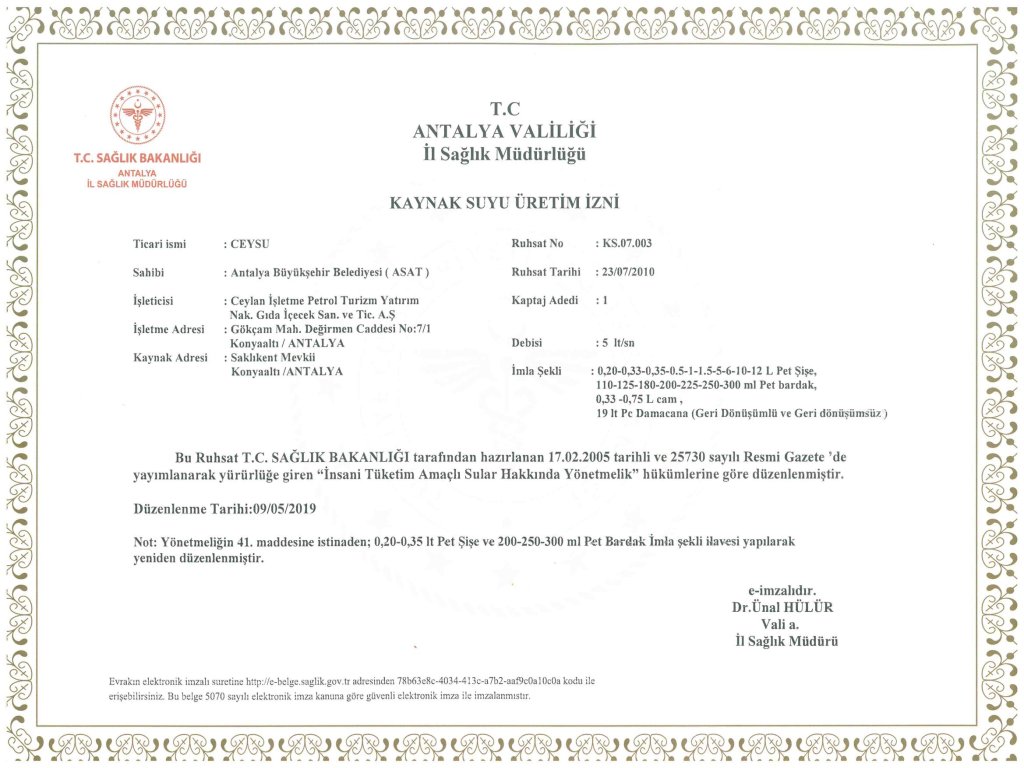 T.C. SAĞLIK BAKANLIĞI
ANTALYA
İL SAĞLIK MÜDÜRLÜĞÜ

T.C
ANTALYA VALİLİĞİ
İl Sağlık Müdürlüğü

KAYNAK SUYU ÜRETİM İZNİ

Ticari ismi : CEYSU
Sahibi : Antalya Büyükşehir Belediyesi ( ASAT )
İşleticisi : Ceylan İşletme Petrol Turizm Yatırım Nak. Gıda İçecek San. ve Tic. A.Ş
İşletme Adresi : Gökçam Mah. Değirmen Caddesi No:7/1 Konyaaltı / ANTALYA
Kaynak Adresi : Saklıkent Mevkii Konyaaltı /ANTALYA

Ruhsat No : KS.07.003
Ruhsat Tarihi : 23/07/2010
Kaptaj Adedi : 1
Debisi : 5 lt/sn
İmla Şekli : 0,20-0,33-0,35-0.5-1-1.5-5-6-10-12 L Pet Şişe, 110-125-180-200-225-250-300 ml Pet bardak, 0,33 -0,75 L cam , 19 lt Pc Damacana (Geri Dönüşümlü ve Geri dönüşümsüz )

Bu Ruhsat T.C. SAĞLIK BAKANLIĞI tarafından hazırlanan 17.02.2005 tarihli ve 25730 sayılı Resmi Gazete 'de yayımlanarak yürürlüğe giren "İnsani Tüketim Amaçlı Sular Hakkında Yönetmelik" hükümlerine göre düzenlenmiştir.

Düzenlenme Tarihi:09/05/2019

Not: Yönetmeliğin 41. maddesine istinaden; 0,20-0,35 lt Pet Şişe ve 200-250-300 ml Pet Bardak İmla şekli ilavesi yapılarak yeniden düzenlenmiştir.

e-imzalıdır.
Dr.Ünal HÜLÜR
Vali a.
İl Sağlık Müdürü

Evrakın elektronik imzalı suretine http://e-belge.saglik.gov.tr adresinden 78b63e8c-4034-413c-a7b2-aaf9c0a10c0a kodu ile erişebilirsiniz. Bu belge 5070 sayılı elektronik imza kanuna göre güvenli elektronik imza ile imzalanmıştır.